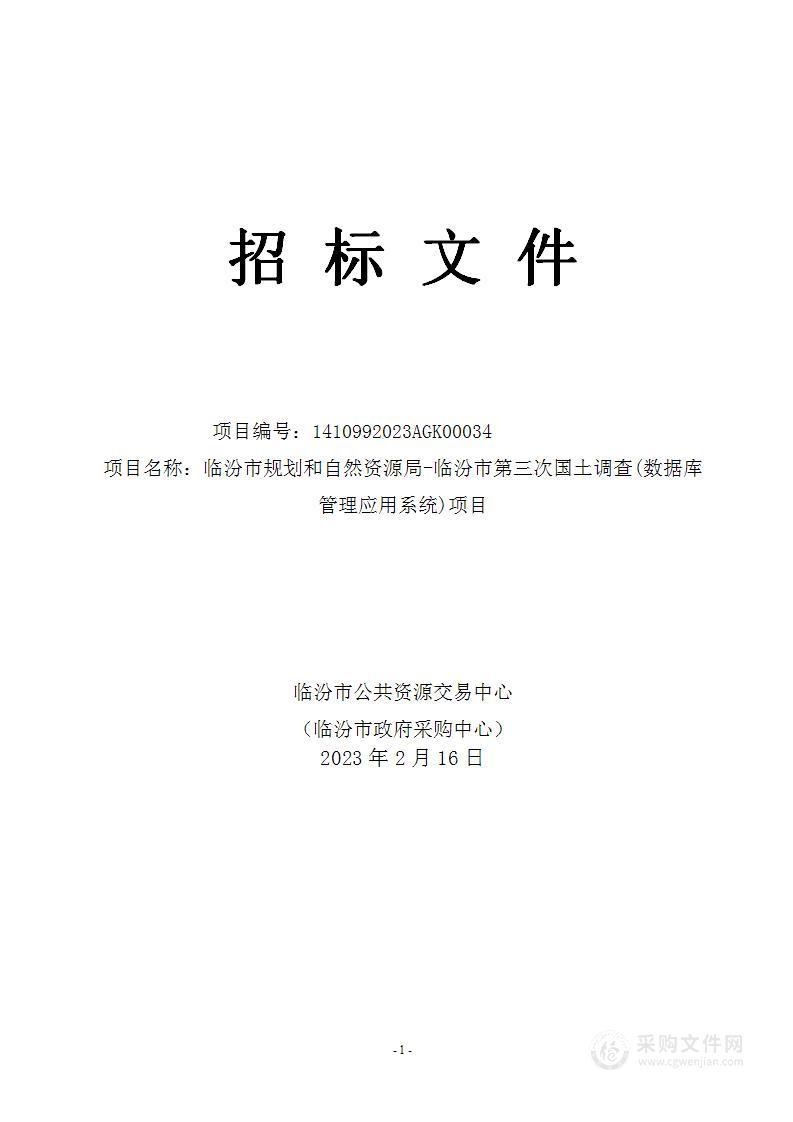 招 标 文 件

项目编号：1410992023AGK00034

项目名称：临汾市规划和自然资源局-临汾市第三次国土调查(数据库管理应用系统)项目

临汾市公共资源交易中心

（临汾市政府采购中心）

2023 年 2 月 16 日

-1-

采购文件网
www.cgwenjian.com